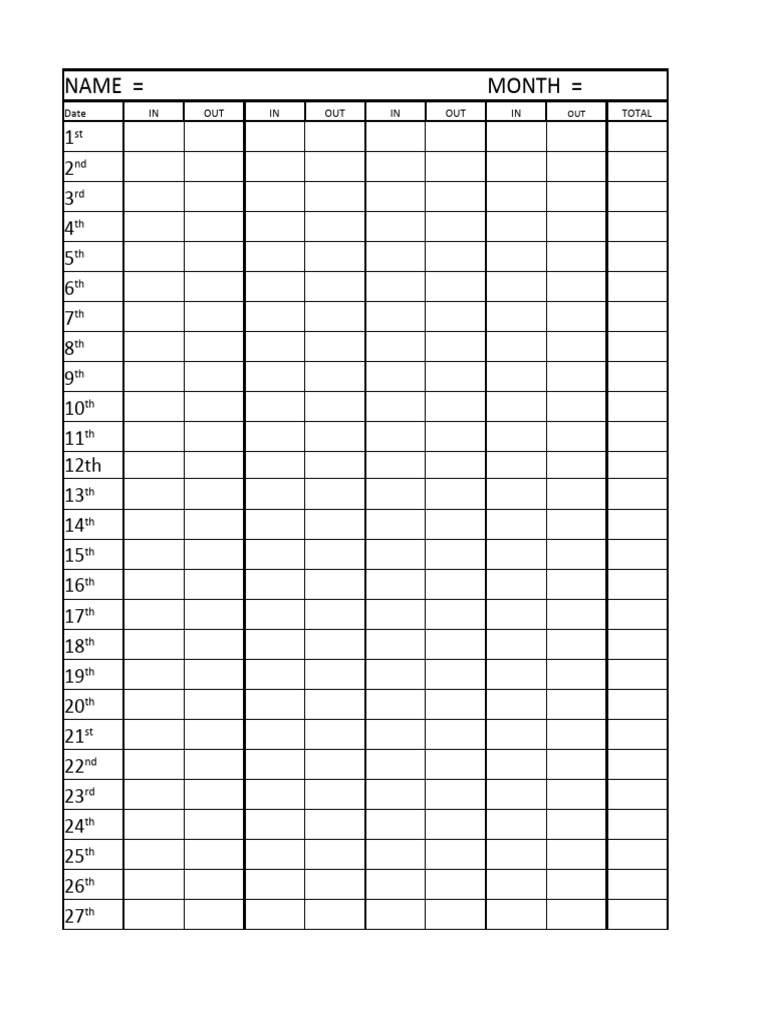 NAME =                                    MONTH =

| Date | IN | OUT | IN | OUT | IN | OUT | IN | OUT | TOTAL |
|---|---|---|---|---|---|---|---|---|---|
| 1st | | | | | | | | | |
| 2nd | | | | | | | | | |
| 3rd | | | | | | | | | |
| 4th | | | | | | | | | |
| 5th | | | | | | | | | |
| 6th | | | | | | | | | |
| 7th | | | | | | | | | |
| 8th | | | | | | | | | |
| 9th | | | | | | | | | |
| 10th | | | | | | | | | |
| 11th | | | | | | | | | |
| 12th | | | | | | | | | |
| 13th | | | | | | | | | |
| 14th | | | | | | | | | |
| 15th | | | | | | | | | |
| 16th | | | | | | | | | |
| 17th | | | | | | | | | |
| 18th | | | | | | | | | |
| 19th | | | | | | | | | |
| 20th | | | | | | | | | |
| 21st | | | | | | | | | |
| 22nd | | | | | | | | | |
| 23rd | | | | | | | | | |
| 24th | | | | | | | | | |
| 25th | | | | | | | | | |
| 26th | | | | | | | | | |
| 27th | | | | | | | | | |